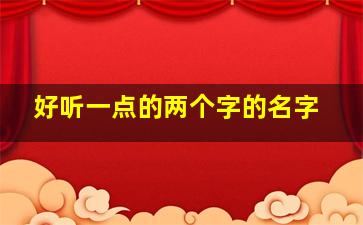 好听一点的两个字的名字